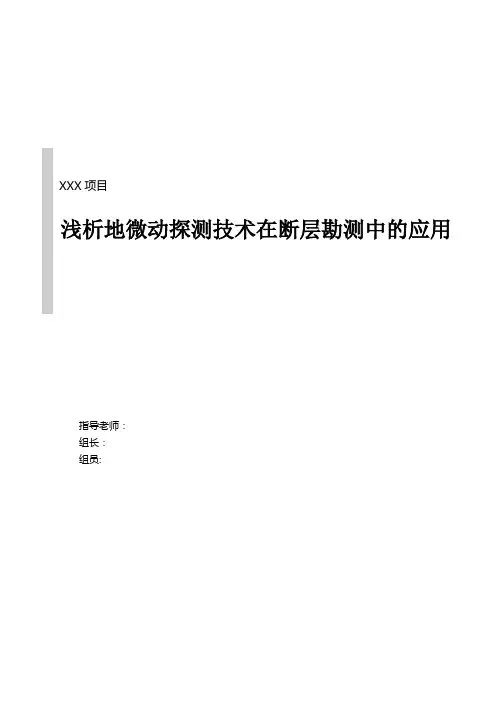 XXX项目

浅析地微动探测技术在断层勘测中的应用

指导老师：
组长：
组员: